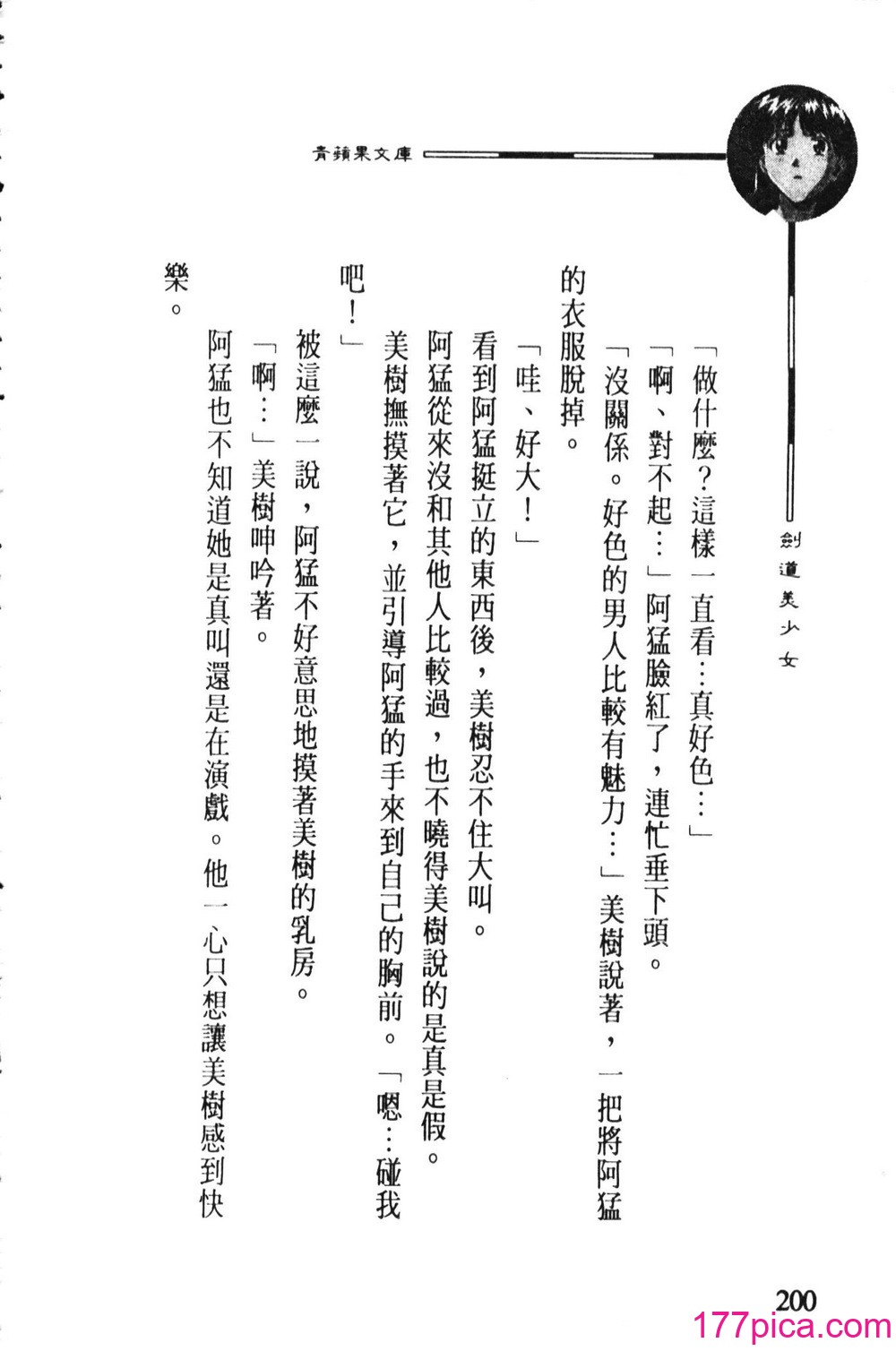 青蘋果文庫

劍道美少女

「做什麼?這樣一直看…真好色…」

「啊、對不起…」阿猛臉紅了,連忙垂下頭。

「沒關係。好色的男人比較有魅力…」美樹說著,一把將阿猛的衣服脫掉。

「哇、好大!」

看到阿猛挺立的東西後,美樹忍不住大叫。

阿猛從來沒和其他人比較過,也不曉得美樹說的是真是假。

美樹撫摸著它,並引導阿猛的手來到自己的胸前。「嗯…碰我吧!」

被這麼一說,阿猛不好意思地摸著美樹的乳房。

「啊…」美樹呻吟著。

阿猛也不知道她是真叫還是在演戲。他一心只想讓美樹感到快樂。

200

177pica.com